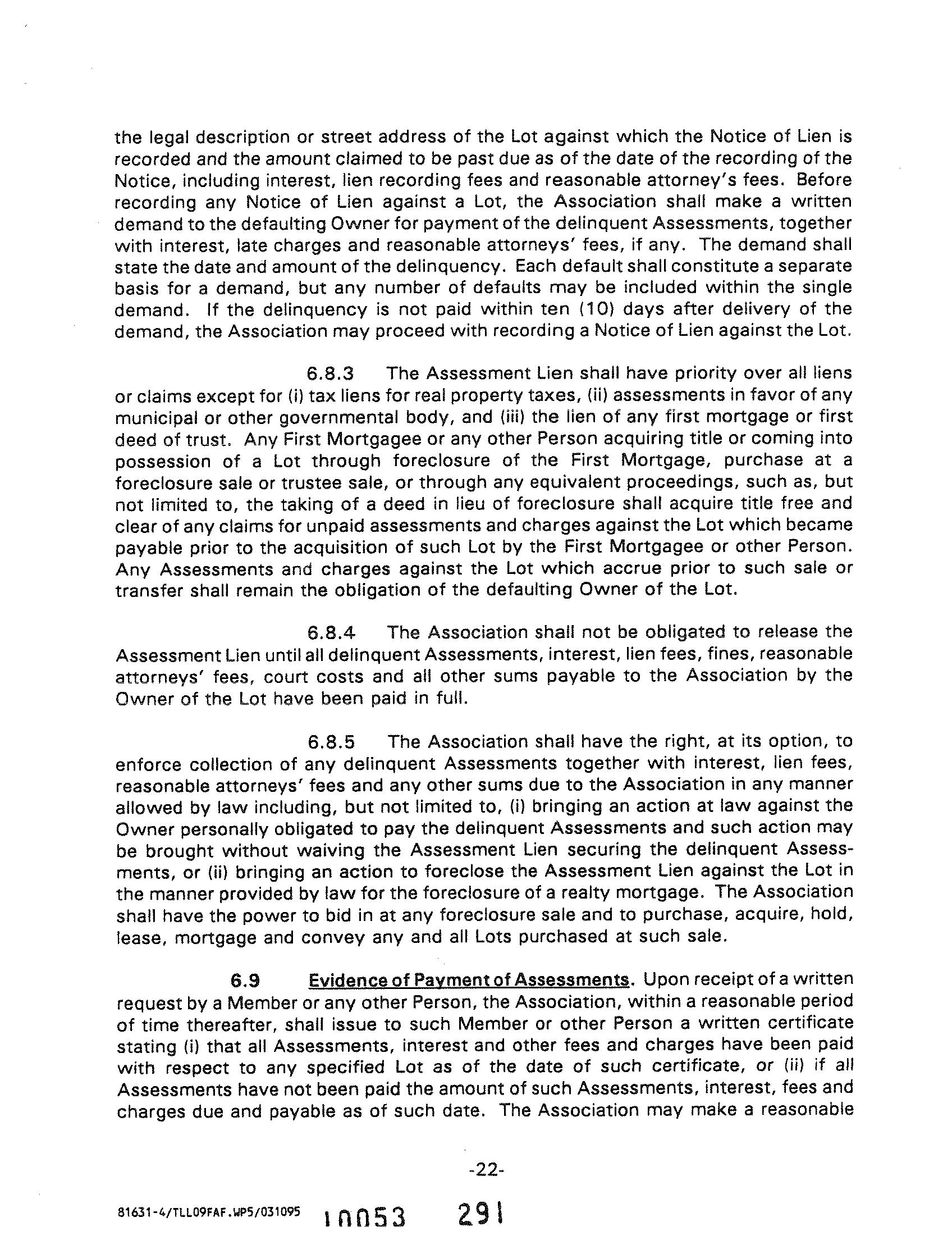 the legal description or street address of the Lot against which the Notice of Lien is recorded and the amount claimed to be past due as of the date of the recording of the Notice, including interest, lien recording fees and reasonable attorney's fees. Before recording any Notice of Lien against a Lot, the Association shall make a written demand to the defaulting Owner for payment of the delinquent Assessments, together with interest, late charges and reasonable attorneys' fees, if any. The demand shall state the date and amount of the delinquency. Each default shall constitute a separate basis for a demand, but any number of defaults may be included within the single demand. If the delinquency is not paid within ten (10) days after delivery of the demand, the Association may proceed with recording a Notice of Lien against the Lot.

6.8.3 The Assessment Lien shall have priority over all liens or claims except for (i) tax liens for real property taxes, (ii) assessments in favor of any municipal or other governmental body, and (iii) the lien of any first mortgage or first deed of trust. Any First Mortgagee or any other Person acquiring title or coming into possession of a Lot through foreclosure of the First Mortgage, purchase at a foreclosure sale or trustee sale, or through any equivalent proceedings, such as, but not limited to, the taking of a deed in lieu of foreclosure shall acquire title free and clear of any claims for unpaid assessments and charges against the Lot which became payable prior to the acquisition of such Lot by the First Mortgagee or other Person. Any Assessments and charges against the Lot which accrue prior to such sale or transfer shall remain the obligation of the defaulting Owner of the Lot.

6.8.4 The Association shall not be obligated to release the Assessment Lien until all delinquent Assessments, interest, lien fees, fines, reasonable attorneys' fees, court costs and all other sums payable to the Association by the Owner of the Lot have been paid in full.

6.8.5 The Association shall have the right, at its option, to enforce collection of any delinquent Assessments together with interest, lien fees, reasonable attorneys' fees and any other sums due to the Association in any manner allowed by law including, but not limited to, (i) bringing an action at law against the Owner personally obligated to pay the delinquent Assessments and such action may be brought without waiving the Assessment Lien securing the delinquent Assessments, or (ii) bringing an action to foreclose the Assessment Lien against the Lot in the manner provided by law for the foreclosure of a realty mortgage. The Association shall have the power to bid in at any foreclosure sale and to purchase, acquire, hold, lease, mortgage and convey any and all Lots purchased at such sale.

6.9 Evidence of Payment of Assessments. Upon receipt of a written request by a Member or any other Person, the Association, within a reasonable period of time thereafter, shall issue to such Member or other Person a written certificate stating (i) that all Assessments, interest and other fees and charges have been paid with respect to any specified Lot as of the date of such certificate, or (ii) if all Assessments have not been paid the amount of such Assessments, interest, fees and charges due and payable as of such date. The Association may make a reasonable

-22-

81631-4/TLL09FAF.WP5/031095 10053 291